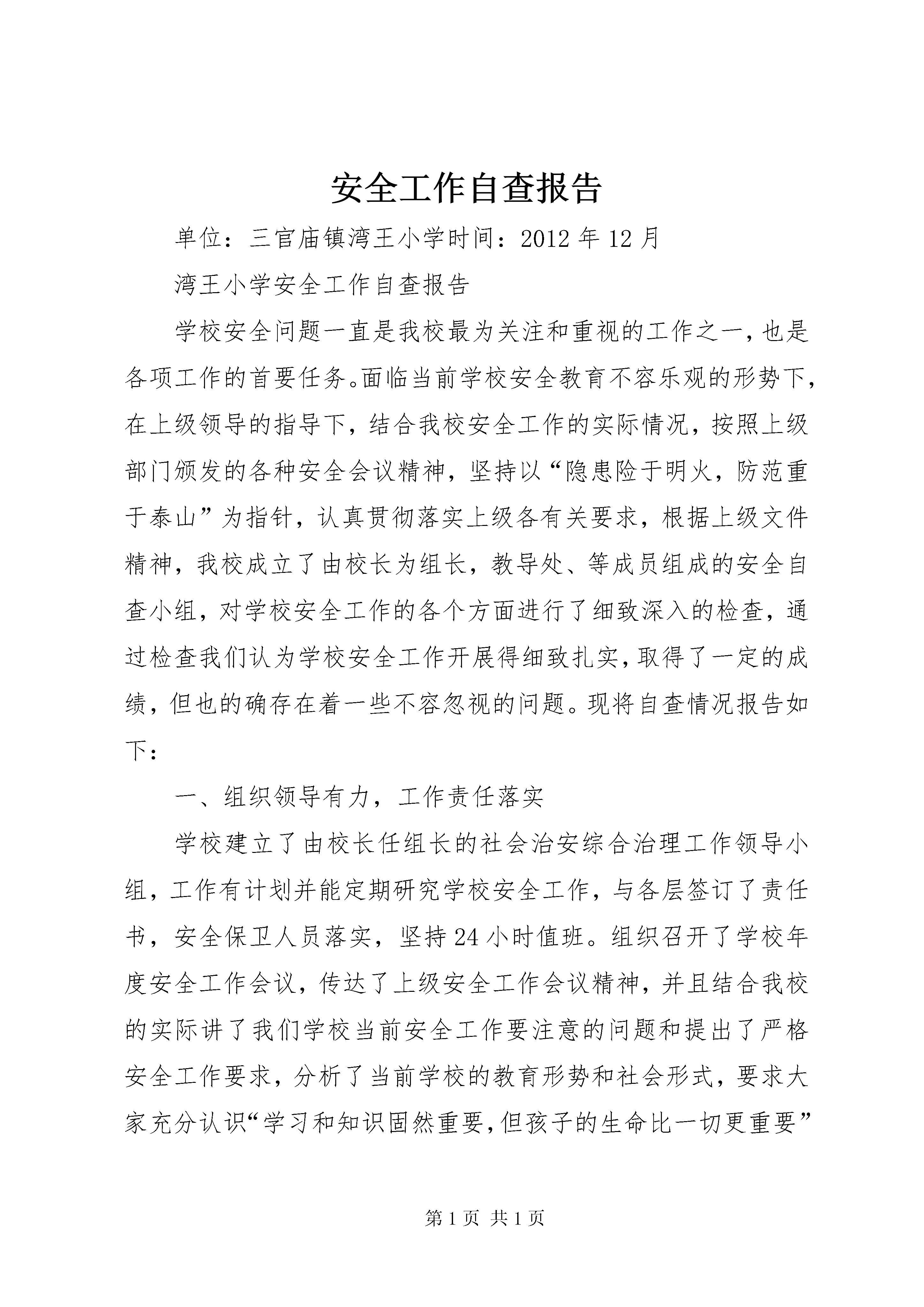 安全工作自查报告

单位：三官庙镇湾王小学时间：2012年12月

湾王小学安全工作自查报告

学校安全问题一直是我校最为关注和重视的工作之一，也是各项工作的首要任务。面临当前学校安全教育不容乐观的形势下，在上级领导的指导下，结合我校安全工作的实际情况，按照上级部门颁发的各种安全会议精神，坚持以“隐患险于明火，防范重于泰山”为指针，认真贯彻落实上级各有关要求，根据上级文件精神，我校成立了由校长为组长，教导处、等成员组成的安全自查小组，对学校安全工作的各个方面进行了细致深入的检查，通过检查我们认为学校安全工作开展得细致扎实，取得了一定的成绩，但也的确存在着一些不容忽视的问题。现将自查情况报告如下：

一、组织领导有力，工作责任落实

学校建立了由校长任组长的社会治安综合治理工作领导小组，工作有计划并能定期研究学校安全工作，与各层签订了责任书，安全保卫人员落实，坚持24小时值班。组织召开了学校年度安全工作会议，传达了上级安全工作会议精神，并且结合我校的实际讲了我们学校当前安全工作要注意的问题和提出了严格安全工作要求，分析了当前学校的教育形势和社会形式，要求大家充分认识“学习和知识固然重要，但孩子的生命比一切更重要”

第1页 共1页